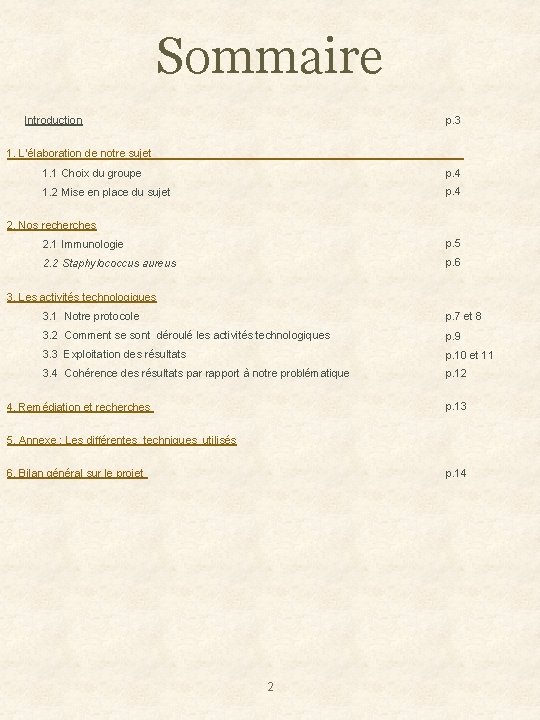 Sommaire

Introduction p.3

1. L'élaboration de notre sujet

1.1 Choix du groupe p.4

1.2 Mise en place du sujet p.4

2. Nos recherches

2.1 Immunologie p.5

2.2 Staphylococcus aureus p.6

3. Les activités technologiques

3.1 Notre protocole p.7 et 8

3.2 Comment se sont déroulé les activités technologiques p.9

3.3 Exploitation des résultats p.10 et 11

3.4 Cohérence des résultats par rapport à notre problématique p.12

4. Remédiation et recherches p.13

5. Annexe : Les différentes techniques utilisés

6. Bilan général sur le projet p.14

2